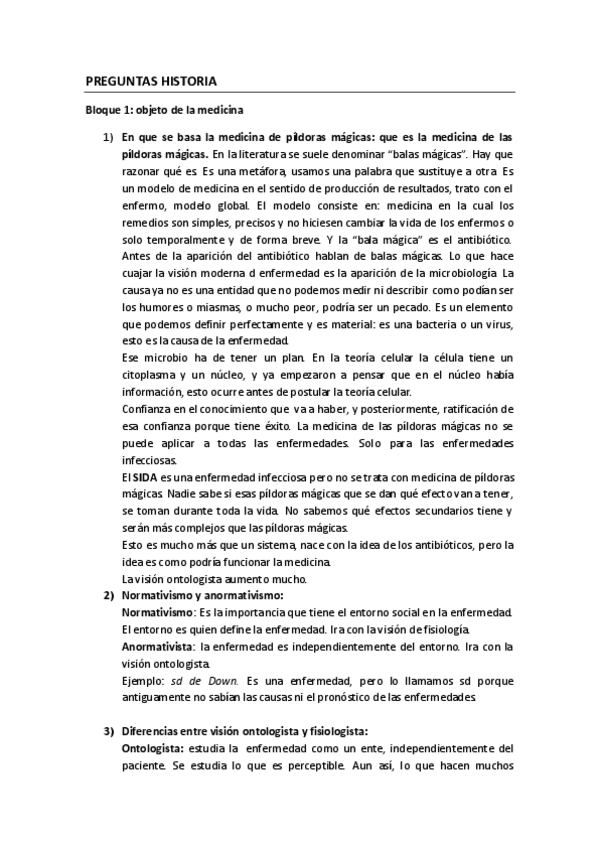 PREGUNTAS HISTORIA

Bloque 1: objeto de la medicina

1) En que se basa la medicina de píldoras mágicas: que es la medicina de las píldoras mágicas. En la literatura se suele denominar "balas mágicas". Hay que razonar qué es. Es una metáfora, usamos una palabra que sustituye a otra. Es un modelo de medicina en el sentido de producción de resultados, trato con el enfermo, modelo global. El modelo consiste en: medicina en la cual los remedios son simples, precisos y no hiciesen cambiar la vida de los enfermos o solo temporalmente y de forma breve. Y la "bala mágica" es el antibiótico.
Antes de la aparición del antibiótico hablan de balas mágicas. Lo que hace cuajar la visión moderna d enfermedad es la aparición de la microbiología. La causa ya no es una entidad que no podemos medir ni describir como podían ser los humores o miasmas, o mucho peor, podría ser un pecado. Es un elemento que podemos definir perfectamente y es material: es una bacteria o un virus, esto es la causa de la enfermedad.
Ese microbio ha de tener un plan. En la teoría celular la célula tiene un citoplasma y un núcleo, y ya empezaron a pensar que en el núcleo había información, esto ocurre antes de postular la teoría celular.
Confianza en el conocimiento que va a haber, y posteriormente, ratificación de esa confianza porque tiene éxito. La medicina de las píldoras mágicas no se puede aplicar a todas las enfermedades. Solo para las enfermedades infecciosas.
El SIDA es una enfermedad infecciosa pero no se trata con medicina de píldoras mágicas. Nadie sabe si esas píldoras mágicas que se dan qué efecto van a tener, se toman durante toda la vida. No sabemos qué efectos secundarios tiene y serán más complejos que las píldoras mágicas.
Esto es mucho más que un sistema, nace con la idea de los antibióticos, pero la idea es como podría funcionar la medicina.
La visión ontologista aumento mucho.

2) Normativismo y anormativismo:
Normativismo: Es la importancia que tiene el entorno social en la enfermedad. El entorno es quien define la enfermedad. Ira con la visión de fisiología.
Anormativista: la enfermedad es independientemente del entorno. Ira con la visión ontologista.
Ejemplo: sd de Down. Es una enfermedad, pero lo llamamos sd porque antiguamente no sabían las causas ni el pronóstico de las enfermedades.

3) Diferencias entre visión ontologista y fisiologista:
Ontologista: estudia la enfermedad como un ente, independientemente del paciente. Se estudia lo que es perceptible. Aun así, lo que hacen muchos